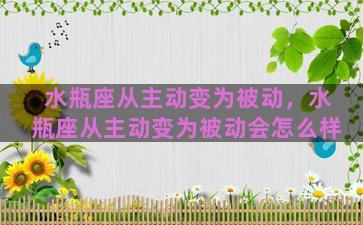 水瓶座从主动变为被动，水瓶座从主动变为被动会怎么样